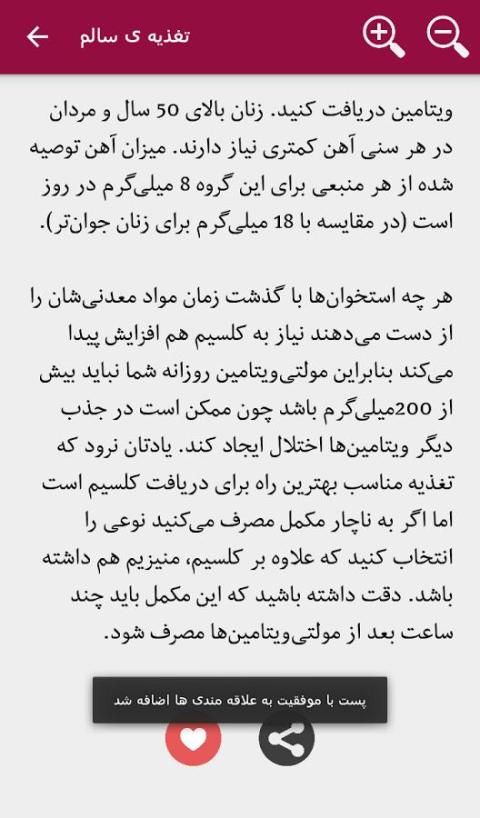 تغذیه ی سالم

ویتامین دریافت کنید. زنان بالای 50 سال و مردان در هر سنی آهن کمتری نیاز دارند. میزان آهن توصیه شده از هر منبعی برای این گروه 8 میلی‌گرم در روز است (در مقایسه با 18 میلی‌گرم برای زنان جوان‌تر).

هر چه استخوان‌ها با گذشت زمان مواد معدنی‌شان را از دست می‌دهند نیاز به کلسیم هم افزایش پیدا می‌کند بنابراین مولتی‌ویتامین روزانه شما نباید بیش از 200میلی‌گرم باشد چون ممکن است در جذب دیگر ویتامین‌ها اختلال ایجاد کند. یادتان نرود که تغذیه مناسب بهترین راه برای دریافت کلسیم است اما اگر به ناچار مکمل مصرف می‌کنید نوعی را انتخاب کنید که علاوه بر کلسیم، منیزیم هم داشته باشد. دقت داشته باشید که این مکمل باید چند ساعت بعد از مولتی‌ویتامین‌ها مصرف شود.

پست با موفقیت به علاقه مندی ها اضافه شد